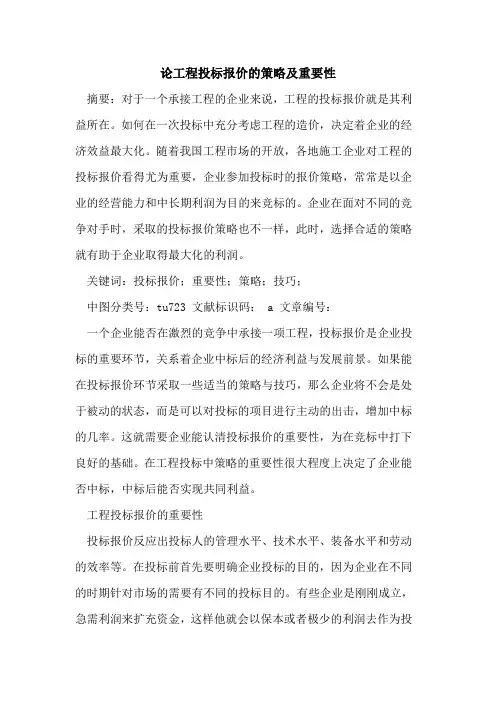 论工程投标报价的策略及重要性

摘要：对于一个承接工程的企业来说，工程的投标报价就是其利益所在。如何在一次投标中充分考虑工程的造价，决定着企业的经济效益最大化。随着我国工程市场的开放，各地施工企业对工程的投标报价看得尤为重要，企业参加投标时的报价策略，常常是以企业的经营能力和中长期利润为目的来竞标的。企业在面对不同的竞争对手时，采取的投标报价策略也不一样，此时，选择合适的策略就有助于企业取得最大化的利润。

关键词：投标报价；重要性；策略；技巧；

中图分类号：tu723 文献标识码： a 文章编号：

一个企业能否在激烈的竞争中承接一项工程，投标报价是企业投标的重要环节，关系着企业中标后的经济利益与发展前景。如果能在投标报价环节采取一些适当的策略与技巧，那么企业将不会是处于被动的状态，而是可以对投标的项目进行主动的出击，增加中标的几率。这就需要企业能认清投标报价的重要性，为在竞标中打下良好的基础。在工程投标中策略的重要性很大程度上决定了企业能否中标，中标后能否实现共同利益。

工程投标报价的重要性

投标报价反应出投标人的管理水平、技术水平、装备水平和劳动的效率等。在投标前首先要明确企业投标的目的，因为企业在不同的时期针对市场的需要有不同的投标目的。有些企业是刚刚成立，急需利润来扩充资金，这样他就会以保本或者极少的利润去作为投